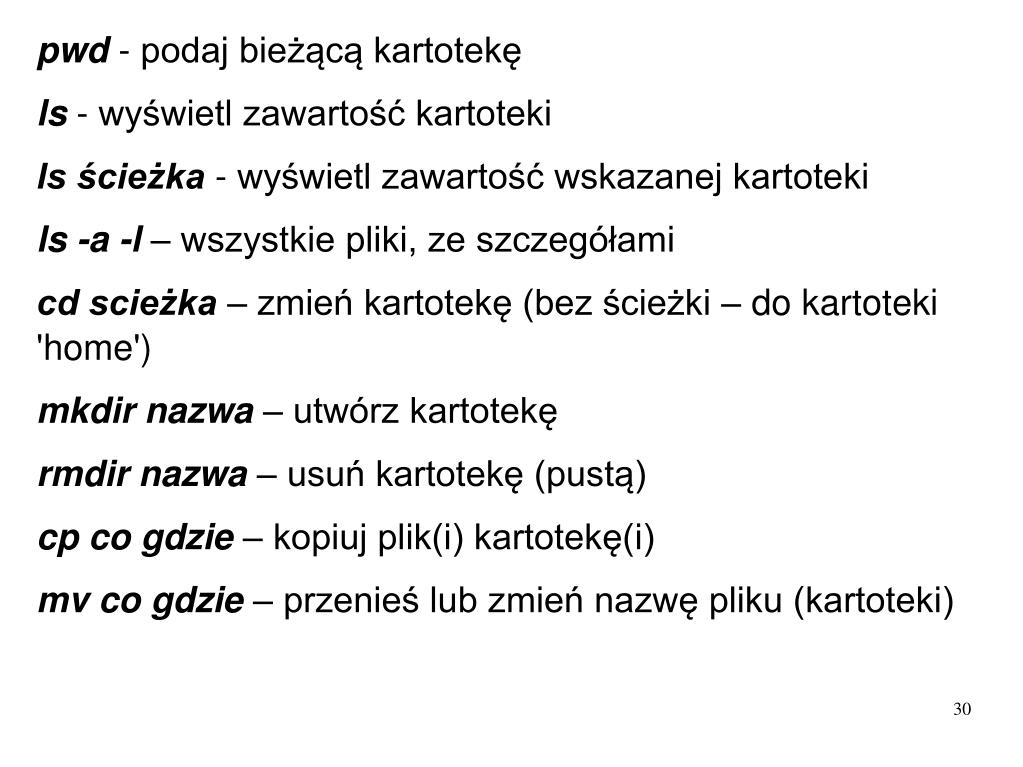 pwd - podaj bieżącą kartotekę

ls - wyświetl zawartość kartoteki

ls ścieżka - wyświetl zawartość wskazanej kartoteki

ls -a -l – wszystkie pliki, ze szczegółami

cd scieżka – zmień kartotekę (bez ścieżki – do kartoteki 'home')

mkdir nazwa – utwórz kartotekę

rmdir nazwa – usuń kartotekę (pustą)

cp co gdzie – kopiuj plik(i) kartotekę(i)

mv co gdzie – przenieś lub zmień nazwę pliku (kartoteki)

30